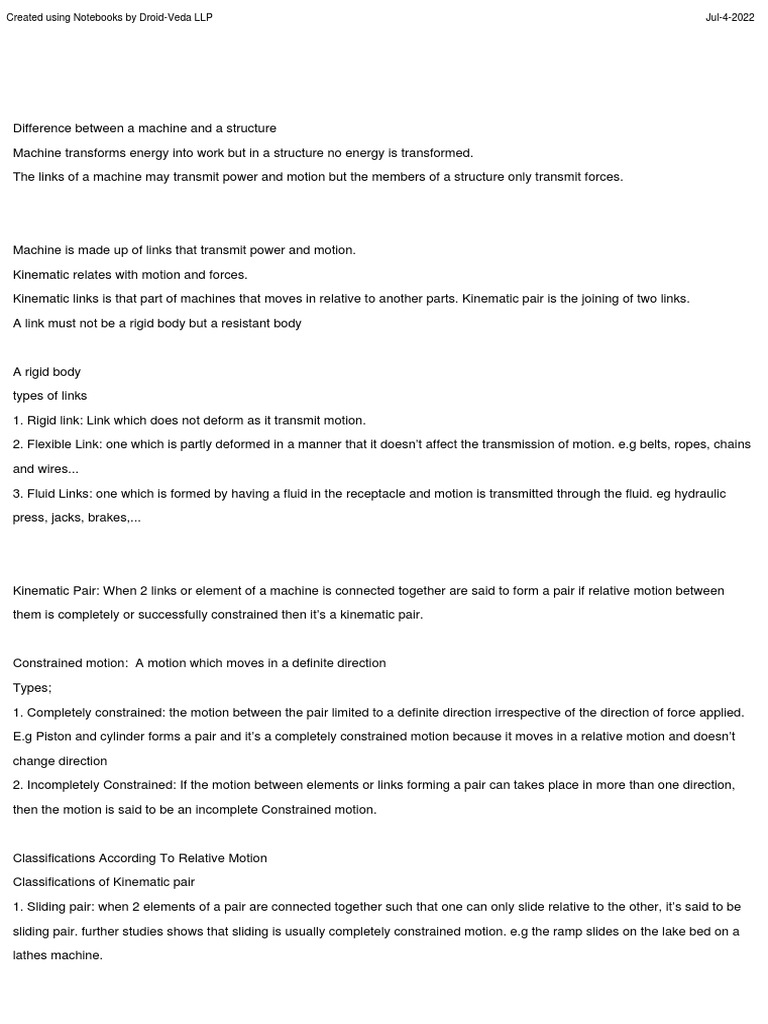 Created using Notebooks by Droid-Veda LLP

Jul-4-2022

Difference between a machine and a structure

Machine transforms energy into work but in a structure no energy is transformed.

The links of a machine may transmit power and motion but the members of a structure only transmit forces.

Machine is made up of links that transmit power and motion.

Kinematic relates with motion and forces.

Kinematic links is that part of machines that moves in relative to another parts. Kinematic pair is the joining of two links.

A link must not be a rigid body but a resistant body

A rigid body

types of links

1. Rigid link: Link which does not deform as it transmit motion.

2. Flexible Link: one which is partly deformed in a manner that it doesn't affect the transmission of motion. e.g belts, ropes, chains and wires...

3. Fluid Links: one which is formed by having a fluid in the receptacle and motion is transmitted through the fluid. eg hydraulic press, jacks, brakes,...

Kinematic Pair: When 2 links or element of a machine is connected together are said to form a pair if relative motion between them is completely or successfully constrained then it's a kinematic pair.

Constrained motion: A motion which moves in a definite direction

Types;

1. Completely constrained: the motion between the pair limited to a definite direction irrespective of the direction of force applied. E.g Piston and cylinder forms a pair and it's a completely constrained motion because it moves in a relative motion and doesn't change direction

2. Incompletely Constrained: If the motion between elements or links forming a pair can takes place in more than one direction, then the motion is said to be an incomplete Constrained motion.

Classifications According To Relative Motion

Classifications of Kinematic pair

1. Sliding pair: when 2 elements of a pair are connected together such that one can only slide relative to the other, it's said to be sliding pair. further studies shows that sliding is usually completely constrained motion. e.g the ramp slides on the lake bed on a lathes machine.